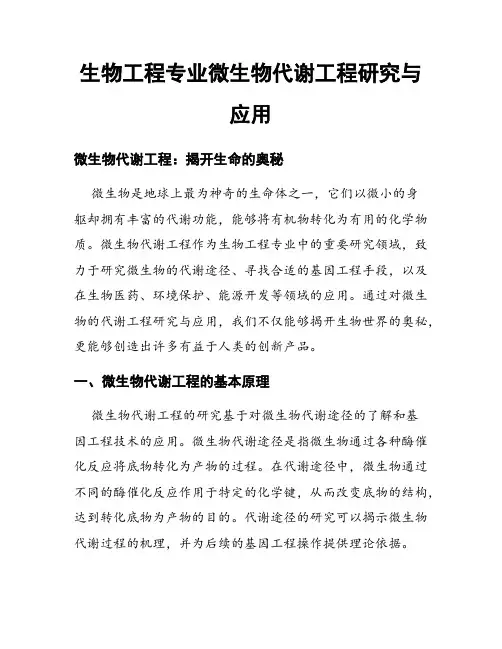 生物工程专业微生物代谢工程研究与应用

微生物代谢工程：揭开生命的奥秘

微生物是地球上最为神奇的生命体之一，它们以微小的身躯却拥有丰富的代谢功能，能够将有机物转化为有用的化学物质。微生物代谢工程作为生物工程专业中的重要研究领域，致力于研究微生物的代谢途径、寻找合适的基因工程手段，以及在生物医药、环境保护、能源开发等领域的应用。通过对微生物的代谢工程研究与应用，我们不仅能够揭开生物世界的奥秘，更能够创造出许多有益于人类的创新产品。

一、微生物代谢工程的基本原理

微生物代谢工程的研究基于对微生物代谢途径的了解和基因工程技术的应用。微生物代谢途径是指微生物通过各种酶催化反应将底物转化为产物的过程。在代谢途径中，微生物通过不同的酶催化反应作用于特定的化学键，从而改变底物的结构，达到转化底物为产物的目的。代谢途径的研究可以揭示微生物代谢过程的机理，并为后续的基因工程操作提供理论依据。